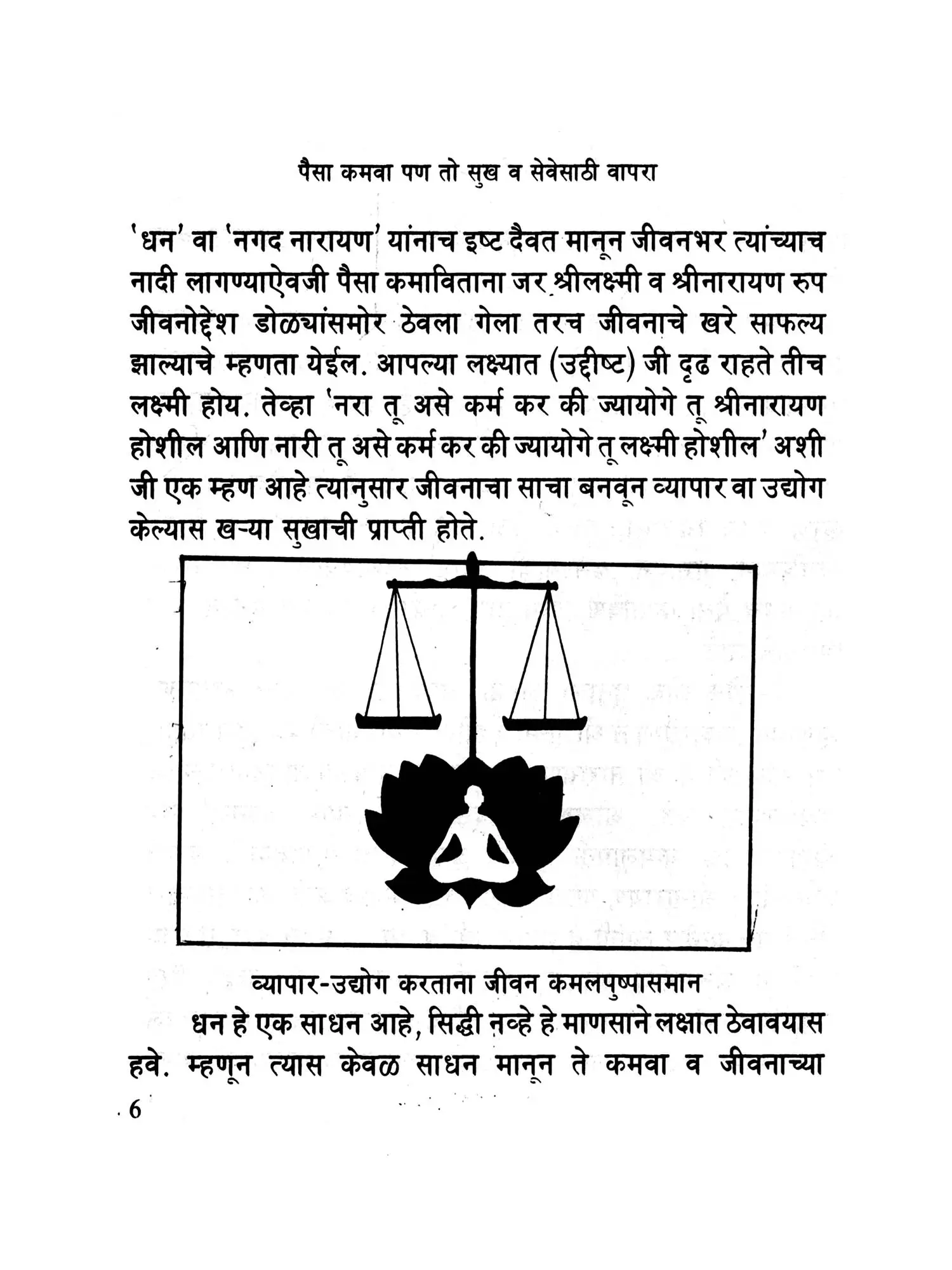 पैसा कमवा पण तो सुख व सेवेसाठी वापरा

'धन' वा 'नगद नारायण' यांनाच इष्ट दैवत मानून जीवनभर त्यांच्याच नादी लागण्याऐवजी पैसा कमाविताना जर श्रीलक्ष्मी व श्रीनारायण रुप जीवनोद्देश डोळ्यांसमोर ठेवला गेला तरच जीवनाचे खरे साफल्य झाल्याचे म्हणता येईल. आपल्या लक्ष्यात (उद्दीष्ट) जी दृढ राहते तीच लक्ष्मी होय. तेव्हा 'नरा तू असे कर्म कर की ज्यायोगे तू श्रीनारायण होशील आणि नारी तू असे कर्म कर की ज्यायोगे तू लक्ष्मी होशील' अशी जी एक म्हण आहे त्यानुसार जीवनाचा साचा बनवून व्यापार वा उद्योग केल्यास खऱ्या सुखाची प्राप्ती होते.

व्यापार-उद्योग करताना जीवन कमलपुष्पासमान

धन हे एक साधन आहे, सिद्धी नव्हे हे माणसाने लक्षात ठेवावयास हवे. म्हणून त्यास केवळ साधन मानून ते कमवा व जीवनाच्या

6